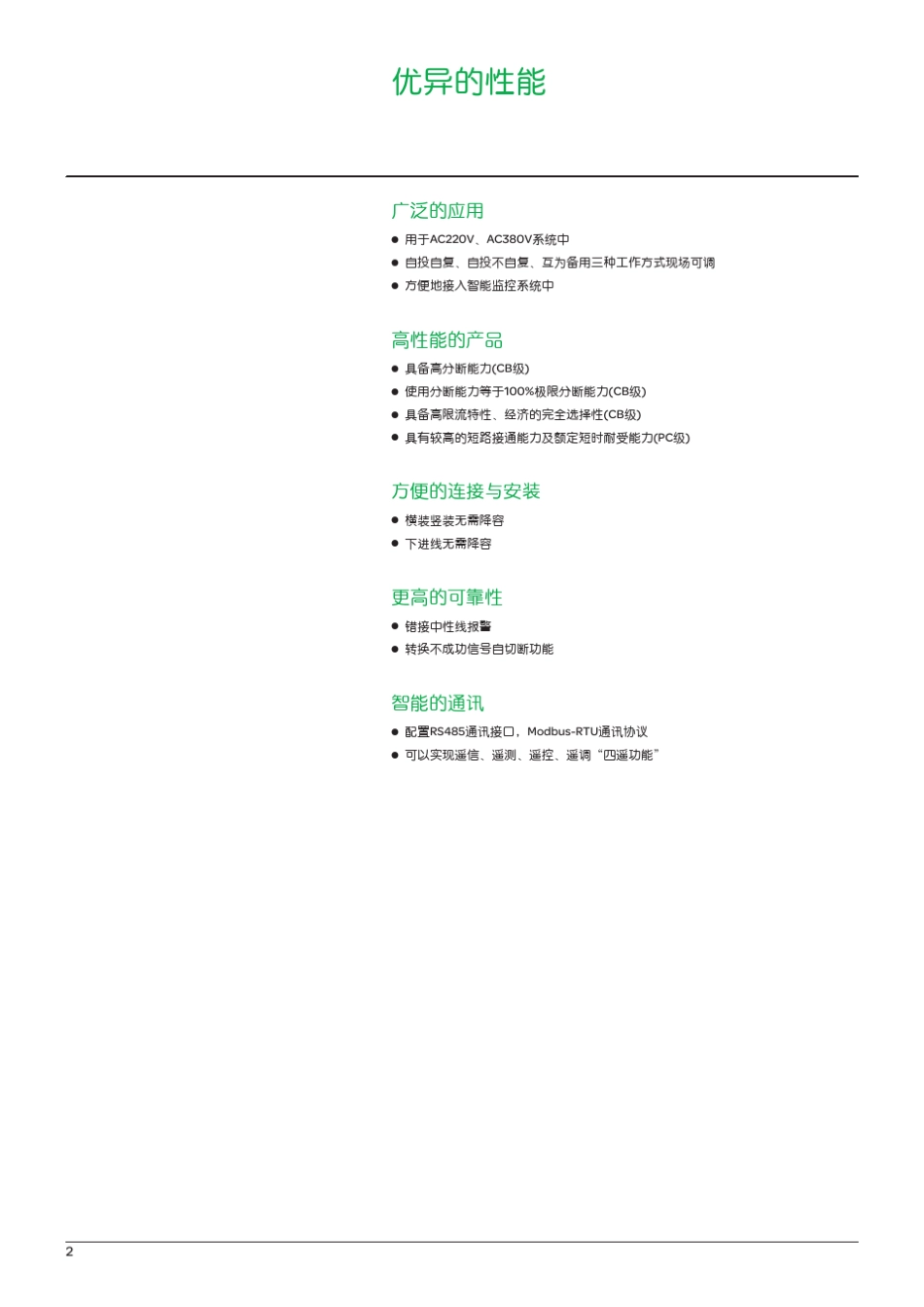 优异的性能

广泛的应用

● 用于AC220V、AC380V系统中
● 自投自复、自投不自复、互为备用三种工作方式现场可调
● 方便地接入智能监控系统中

高性能的产品

● 具备高分断能力(CB级)
● 使用分断能力等于100%极限分断能力(CB级)
● 具备高限流特性、经济的完全选择性(CB级)
● 具有较高的短路接通能力及额定短时耐受能力(PC级)

方便的连接与安装

● 横装竖装无需降容
● 下进线无需降容

更高的可靠性

● 错接中性线报警
● 转换不成功信号自切断功能

智能的通讯

● 配置RS485通讯接口，Modbus-RTU通讯协议
● 可以实现遥信、遥测、遥控、遥调“四遥功能”

2